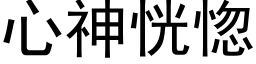 心神恍惚